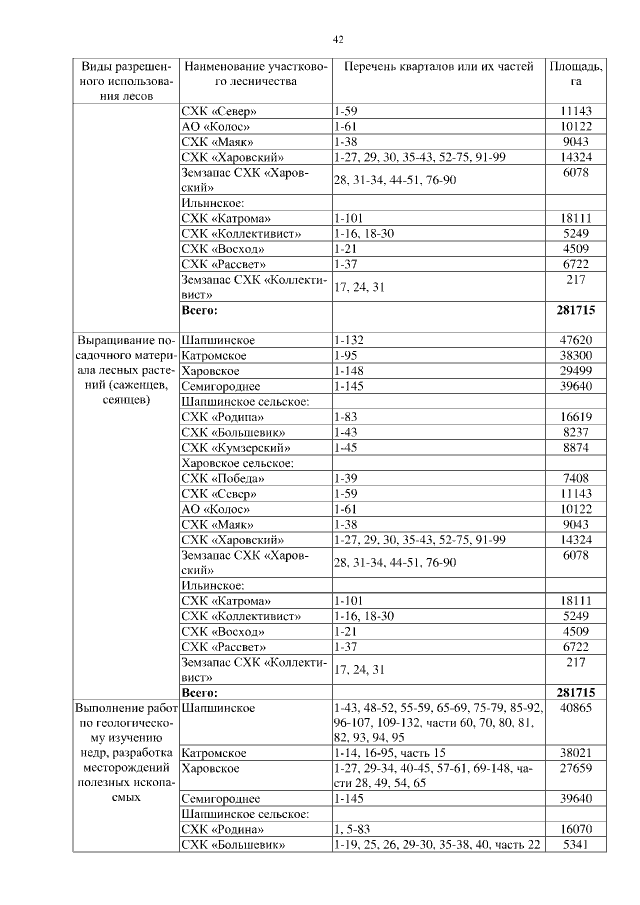 42

| Виды разрешенного использования лесов | Наименование участкового лесничества | Перечень кварталов или их частей | Площадь, га |
|---|---|---|---|
| | СХК «Север» | 1-59 | 11143 |
| | АО «Колос» | 1-61 | 10122 |
| | СХК «Маяк» | 1-38 | 9043 |
| | СХК «Харовский» | 1-27, 29, 30, 35-43, 52-75, 91-99 | 14324 |
| | Земзапас СХК «Харовский» | 28, 31-34, 44-51, 76-90 | 6078 |
| | Ильинское: | | |
| | СХК «Катрома» | 1-101 | 18111 |
| | СХК «Коллективист» | 1-16, 18-30 | 5249 |
| | СХК «Восход» | 1-21 | 4509 |
| | СХК «Рассвет» | 1-37 | 6722 |
| | Земзапас СХК «Коллективист» | 17, 24, 31 | 217 |
| | **Всего:** | | **281715** |
| Выращивание посадочного материала лесных растений (саженцев, сеянцев) | Шапшинское | 1-132 | 47620 |
| | Катромское | 1-95 | 38300 |
| | Харовское | 1-148 | 29499 |
| | Семигороднее | 1-145 | 39640 |
| | Шапшинское сельское: | | |
| | СХК «Родина» | 1-83 | 16619 |
| | СХК «Большевик» | 1-43 | 8237 |
| | СХК «Кумзерский» | 1-45 | 8874 |
| | Харовское сельское: | | |
| | СХК «Победа» | 1-39 | 7408 |
| | СХК «Север» | 1-59 | 11143 |
| | АО «Колос» | 1-61 | 10122 |
| | СХК «Маяк» | 1-38 | 9043 |
| | СХК «Харовский» | 1-27, 29, 30, 35-43, 52-75, 91-99 | 14324 |
| | Земзапас СХК «Харовский» | 28, 31-34, 44-51, 76-90 | 6078 |
| | Ильинское: | | |
| | СХК «Катрома» | 1-101 | 18111 |
| | СХК «Коллективист» | 1-16, 18-30 | 5249 |
| | СХК «Восход» | 1-21 | 4509 |
| | СХК «Рассвет» | 1-37 | 6722 |
| | Земзапас СХК «Коллективист» | 17, 24, 31 | 217 |
| | **Всего:** | | **281715** |
| Выполнение работ по геологическому изучению недр, разработка месторождений полезных ископаемых | Шапшинское | 1-43, 48-52, 55-59, 65-69, 75-79, 85-92, 96-107, 109-132, части 60, 70, 80, 81, 82, 93, 94, 95 | 40865 |
| | Катромское | 1-14, 16-95, часть 15 | 38021 |
| | Харовское | 1-27, 29-34, 40-45, 57-61, 69-148, части 28, 49, 54, 65 | 27659 |
| | Семигороднее | 1-145 | 39640 |
| | Шапшинское сельское: | | |
| | СХК «Родина» | 1, 5-83 | 16070 |
| | СХК «Большевик» | 1-19, 25, 26, 29-30, 35-38, 40, часть 22 | 5341 |